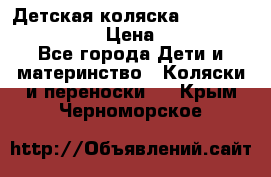 Детская коляска
Цена
Все города Дети и материнство Коляски и переноски Крым Черноморское

http://Объявлений.сайт